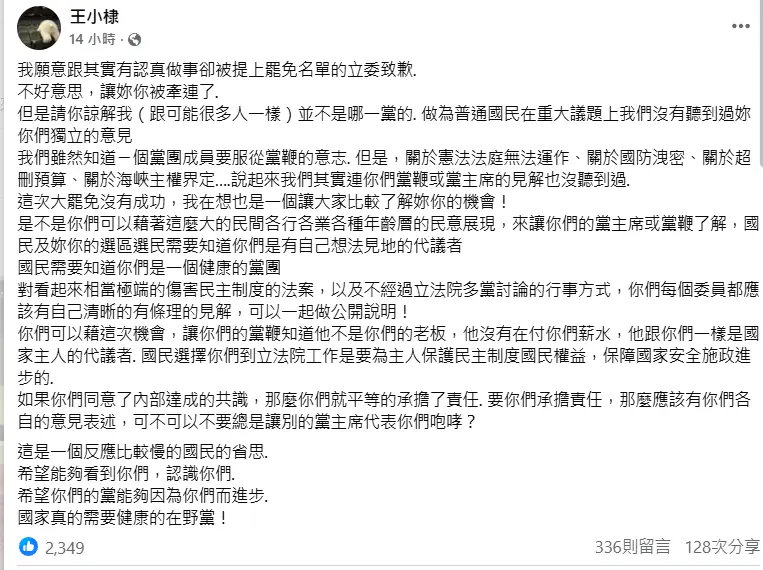 王小棣
14 小時 ·

我願意跟其實有認真做事卻被提上罷免名單的立委致歉.
不好意思，讓妳你被牽連了.
但是請你諒解我（跟可能很多人一樣）並不是哪一黨的. 做為普通國民在重大議題上我們沒有聽到過妳你們獨立的意見
我們雖然知道一個黨團成員要服從黨鞭的意志. 但是，關於憲法法庭無法運作、關於國防洩密、關於超刪預算、關於海峽主權界定....說起來我們其實連你們黨鞭或黨主席的見解也沒聽到過.
這次大罷免沒有成功，我在想也是一個讓大家比較了解妳你的機會！
是不是你們可以藉著這麼大的民間各行各業各種年齡層的民意展現，來讓你們的黨主席或黨鞭了解，國民及妳你的選區選民需要知道你們是有自己想法見地的代議者
國民需要知道你們是一個健康的黨團
對看起來相當極端的傷害民主制度的法案，以及不經過立法院多黨討論的行事方式，你們每個委員都應該有自己清晰的有條理的見解，可以一起做公開說明！
你們可以藉這次機會，讓你們的黨鞭知道他不是你們的老板，他沒有在付你們薪水，他跟你們一樣是國家主人的代議者. 國民選擇你們到立法院工作是要為主人保護民主制度國民權益，保障國家安全施政進步的.
如果你們同意了內部達成的共識，那麼你們就平等的承擔了責任. 要你們承擔責任，那麼應該有你們各自的意見表述，可不可以不要總是讓別的黨主席代表你們咆哮？

這是一個反應比較慢的國民的省思.
希望能夠看到你們，認識你們.
希望你們的黨能夠因為你們而進步.
國家真的需要健康的在野黨！

2,349 336則留言 128次分享